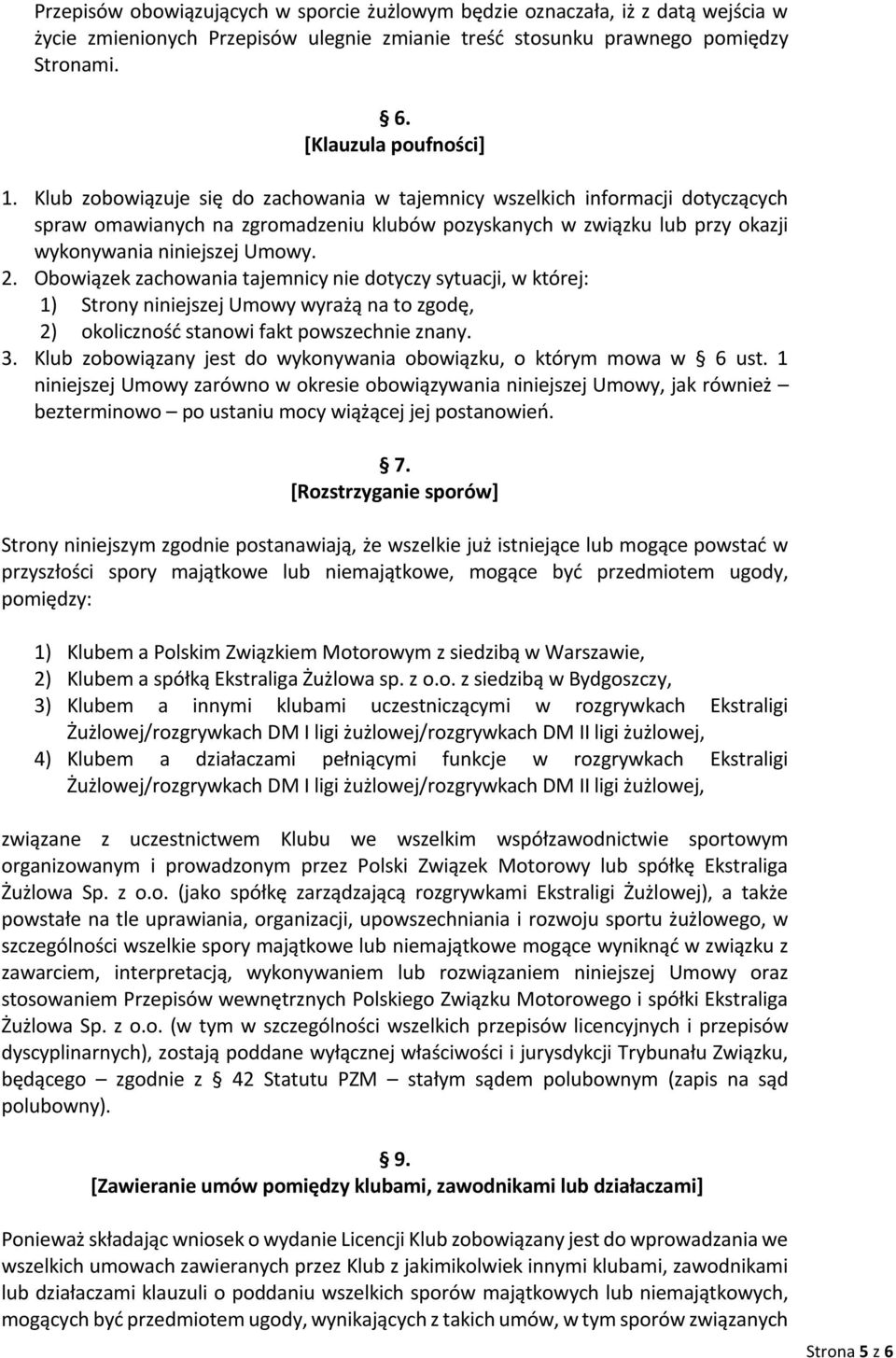 Przepisów obowiązujących w sporcie żużlowym będzie oznaczała, iż z datą wejścia w życie zmienionych Przepisów ulegnie zmianie treść stosunku prawnego pomiędzy Stronami.

§ 6.
[Klauzula poufności]

1. Klub zobowiązuje się do zachowania w tajemnicy wszelkich informacji dotyczących spraw omawianych na zgromadzeniu klubów pozyskanych w związku lub przy okazji wykonywania niniejszej Umowy.
2. Obowiązek zachowania tajemnicy nie dotyczy sytuacji, w której:
1) Strony niniejszej Umowy wyrażą na to zgodę,
2) okoliczność stanowi fakt powszechnie znany.
3. Klub zobowiązany jest do wykonywania obowiązku, o którym mowa w § 6 ust. 1 niniejszej Umowy zarówno w okresie obowiązywania niniejszej Umowy, jak również – bezterminowo – po ustaniu mocy wiążącej jej postanowień.

§ 7.
[Rozstrzyganie sporów]

Strony niniejszym zgodnie postanawiają, że wszelkie już istniejące lub mogące powstać w przyszłości spory majątkowe lub niemajątkowe, mogące być przedmiotem ugody, pomiędzy:

1) Klubem a Polskim Związkiem Motorowym z siedzibą w Warszawie,
2) Klubem a spółką Ekstraliga Żużlowa sp. z o.o. z siedzibą w Bydgoszczy,
3) Klubem a innymi klubami uczestniczącymi w rozgrywkach Ekstraligi Żużlowej/rozgrywkach DM I ligi żużlowej/rozgrywkach DM II ligi żużlowej,
4) Klubem a działaczami pełniącymi funkcje w rozgrywkach Ekstraligi Żużlowej/rozgrywkach DM I ligi żużlowej/rozgrywkach DM II ligi żużlowej,

związane z uczestnictwem Klubu we wszelkim współzawodnictwie sportowym organizowanym i prowadzonym przez Polski Związek Motorowy lub spółkę Ekstraliga Żużlowa Sp. z o.o. (jako spółkę zarządzającą rozgrywkami Ekstraligi Żużlowej), a także powstałe na tle uprawiania, organizacji, upowszechniania i rozwoju sportu żużlowego, w szczególności wszelkie spory majątkowe lub niemajątkowe mogące wyniknąć w związku z zawarciem, interpretacją, wykonywaniem lub rozwiązaniem niniejszej Umowy oraz stosowaniem Przepisów wewnętrznych Polskiego Związku Motorowego i spółki Ekstraliga Żużlowa Sp. z o.o. (w tym w szczególności wszelkich przepisów licencyjnych i przepisów dyscyplinarnych), zostają poddane wyłącznej właściwości i jurysdykcji Trybunału Związku, będącego – zgodnie z § 42 Statutu PZM – stałym sądem polubownym (zapis na sąd polubowny).

§ 9.
[Zawieranie umów pomiędzy klubami, zawodnikami lub działaczami]

Ponieważ składając wniosek o wydanie Licencji Klub zobowiązany jest do wprowadzania we wszelkich umowach zawieranych przez Klub z jakimikolwiek innymi klubami, zawodnikami lub działaczami klauzuli o poddaniu wszelkich sporów majątkowych lub niemajątkowych, mogących być przedmiotem ugody, wynikających z takich umów, w tym sporów związanych

Strona 5 z 6